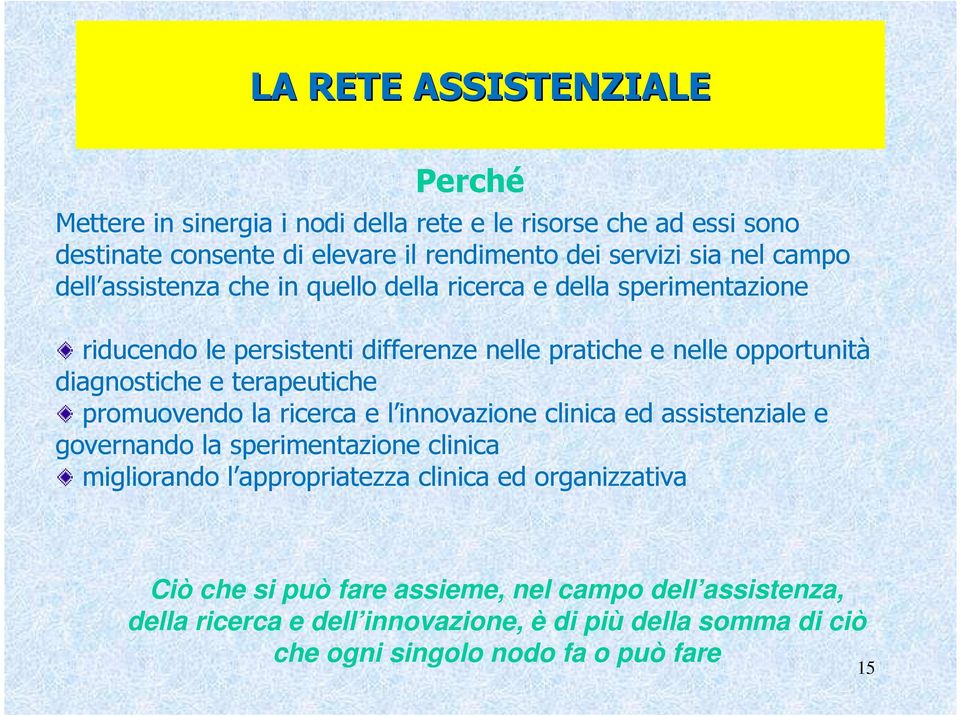 LA RETE ASSISTENZIALE

Perché

Mettere in sinergia i nodi della rete e le risorse che ad essi sono destinate consente di elevare il rendimento dei servizi sia nel campo dell'assistenza che in quello della ricerca e della sperimentazione

riducendo le persistenti differenze nelle pratiche e nelle opportunità diagnostiche e terapeutiche
promuovendo la ricerca e l'innovazione clinica ed assistenziale e governando la sperimentazione clinica
migliorando l'appropriatezza clinica ed organizzativa

Ciò che si può fare assieme, nel campo dell'assistenza, della ricerca e dell'innovazione, è di più della somma di ciò che ogni singolo nodo fa o può fare

15